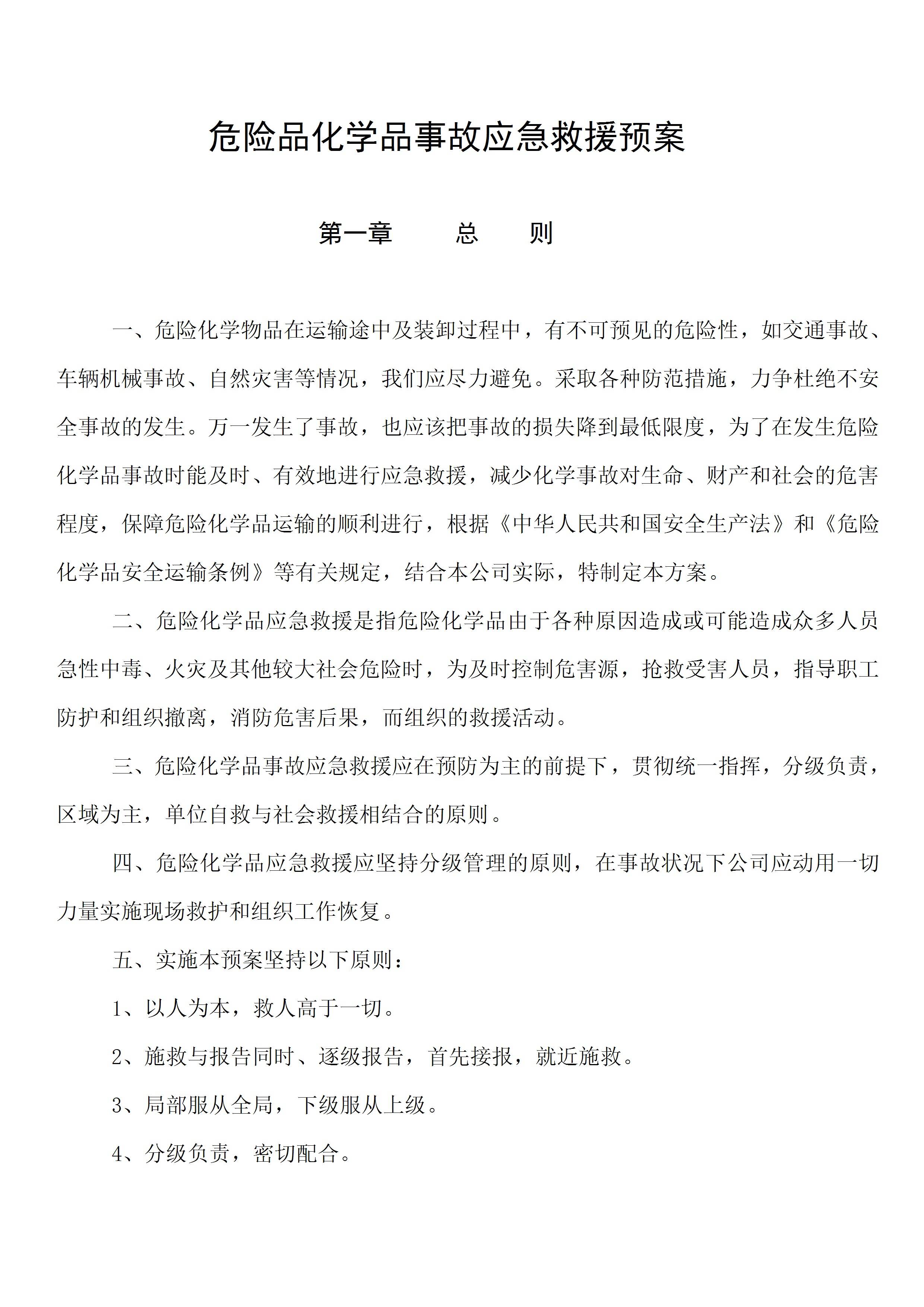 危险品化学品事故应急救援预案

第一章　　总　　则

一、危险化学物品在运输途中及装卸过程中，有不可预见的危险性，如交通事故、车辆机械事故、自然灾害等情况，我们应尽力避免。采取各种防范措施，力争杜绝不安全事故的发生。万一发生了事故，也应该把事故的损失降到最低限度，为了在发生危险化学品事故时能及时、有效地进行应急救援，减少化学事故对生命、财产和社会的危害程度，保障危险化学品运输的顺利进行，根据《中华人民共和国安全生产法》和《危险化学品安全运输条例》等有关规定，结合本公司实际，特制定本方案。

二、危险化学品应急救援是指危险化学品由于各种原因造成或可能造成众多人员急性中毒、火灾及其他较大社会危险时，为及时控制危害源，抢救受害人员，指导职工防护和组织撤离，消防危害后果，而组织的救援活动。

三、危险化学品事故应急救援应在预防为主的前提下，贯彻统一指挥，分级负责，区域为主，单位自救与社会救援相结合的原则。

四、危险化学品应急救援应坚持分级管理的原则，在事故状况下公司应动用一切力量实施现场救护和组织工作恢复。

五、实施本预案坚持以下原则：

1、以人为本，救人高于一切。

2、施救与报告同时、逐级报告，首先接报，就近施救。

3、局部服从全局，下级服从上级。

4、分级负责，密切配合。